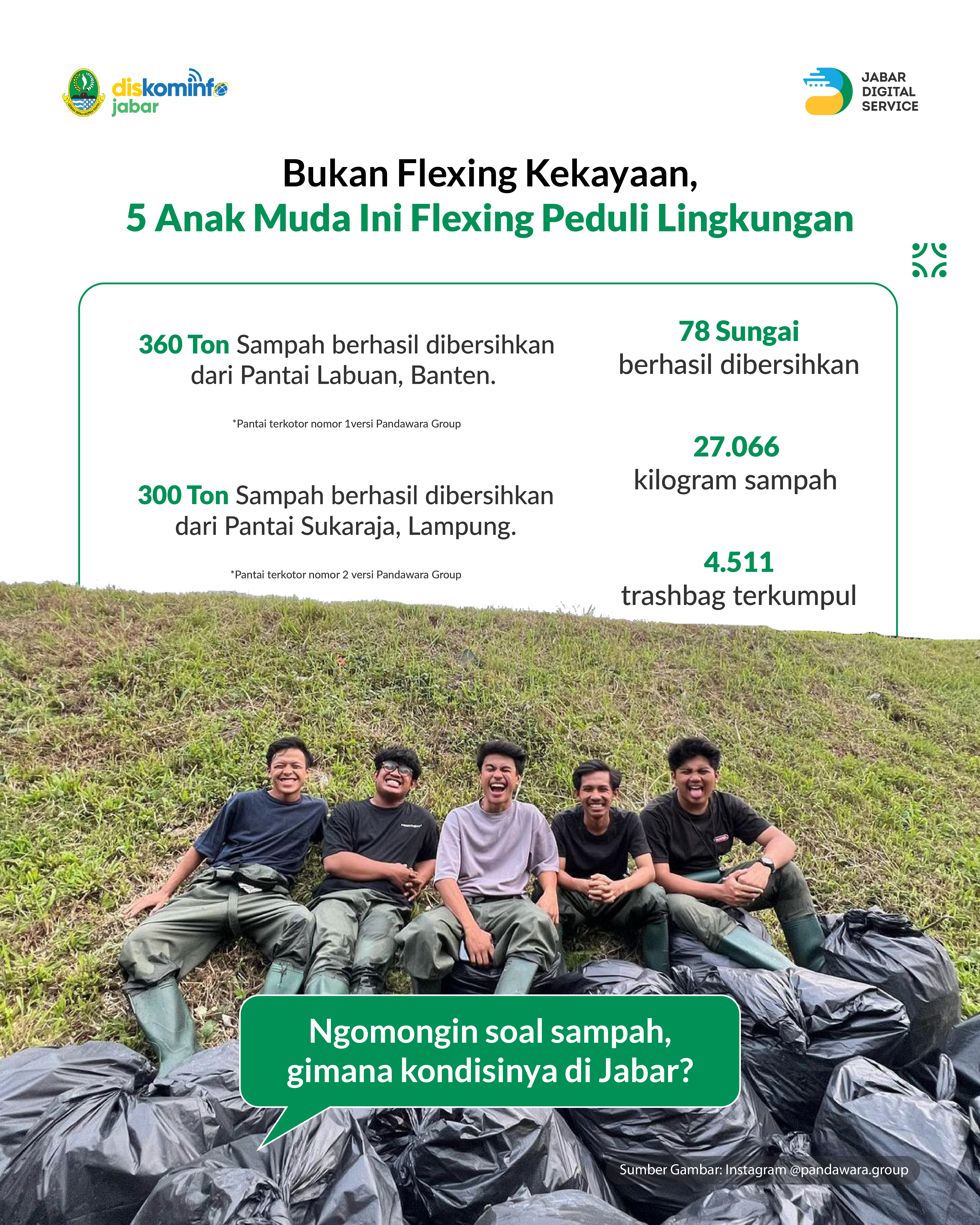 diskominfo jabar

JABAR DIGITAL SERVICE

Bukan Flexing Kekayaan,
5 Anak Muda Ini Flexing Peduli Lingkungan

360 Ton Sampah berhasil dibersihkan dari Pantai Labuan, Banten.

*Pantai terkotor nomor 1versi Pandawara Group

300 Ton Sampah berhasil dibersihkan dari Pantai Sukaraja, Lampung.

*Pantai terkotor nomor 2 versi Pandawara Group

78 Sungai
berhasil dibersihkan

27.066
kilogram sampah

4.511
trashbag terkumpul

Ngomongin soal sampah, gimana kondisinya di Jabar?

Sumber Gambar: Instagram @pandawara.group